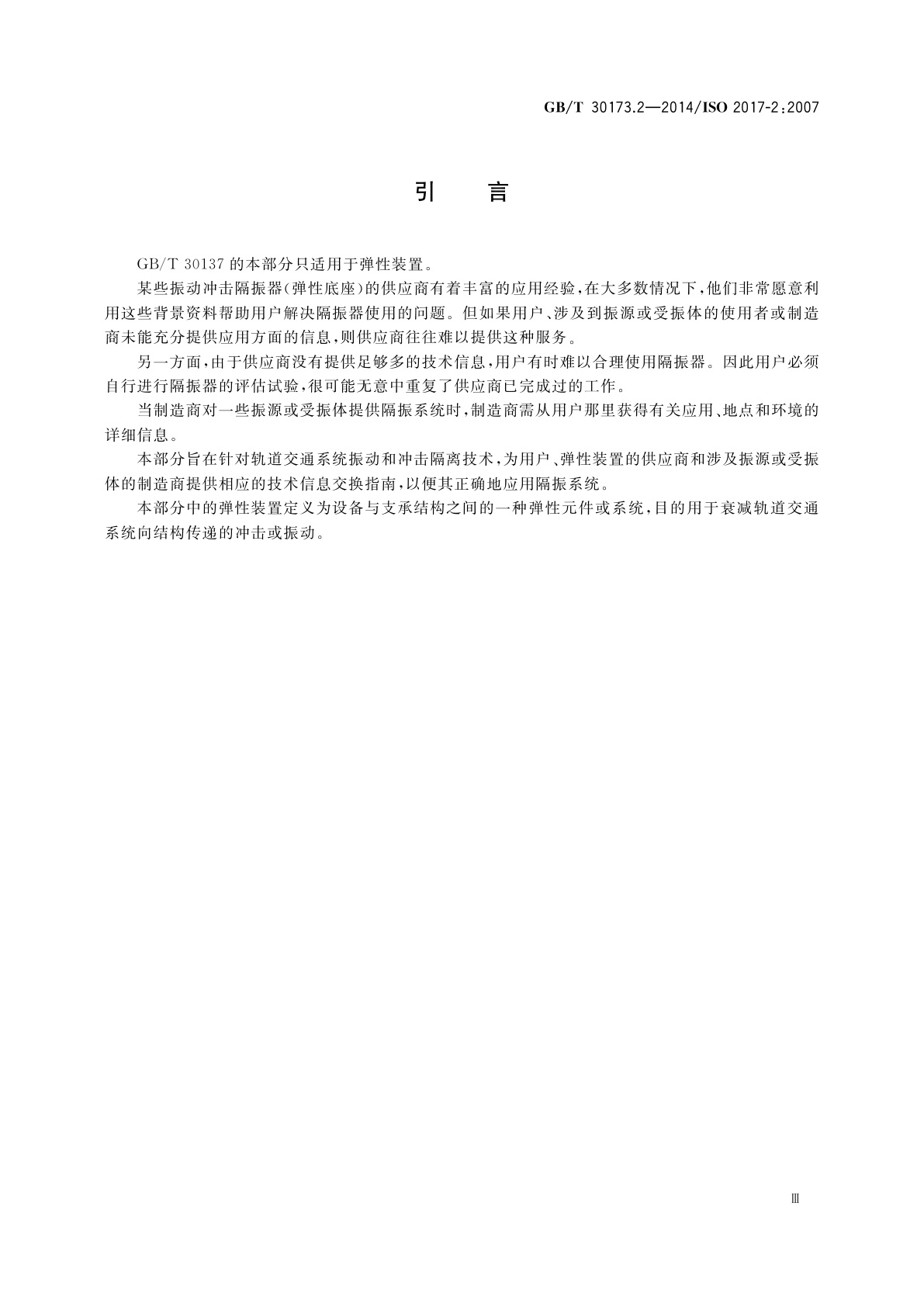 GB/T 30173.2—2014/ISO 2017-2:2007

引 言

GB/T 30137 的本部分只适用于弹性装置。

某些振动冲击隔振器(弹性底座)的供应商有着丰富的应用经验,在大多数情况下,他们非常愿意利用这些背景资料帮助用户解决隔振器使用的问题。但如果用户、涉及到振源或受振体的使用者或制造商未能充分提供应用方面的信息,则供应商往往难以提供这种服务。

另一方面,由于供应商没有提供足够多的技术信息,用户有时难以合理使用隔振器。因此用户必须自行进行隔振器的评估试验,很可能无意中重复了供应商已完成过的工作。

当制造商对一些振源或受振体提供隔振系统时,制造商需从用户那里获得有关应用、地点和环境的详细信息。

本部分旨在针对轨道交通系统振动和冲击隔离技术,为用户、弹性装置的供应商和涉及振源或受振体的制造商提供相应的技术信息交换指南,以便其正确地应用隔振系统。

本部分中的弹性装置定义为设备与支承结构之间的一种弹性元件或系统,目的用于衰减轨道交通系统向结构传递的冲击或振动。

Ⅲ